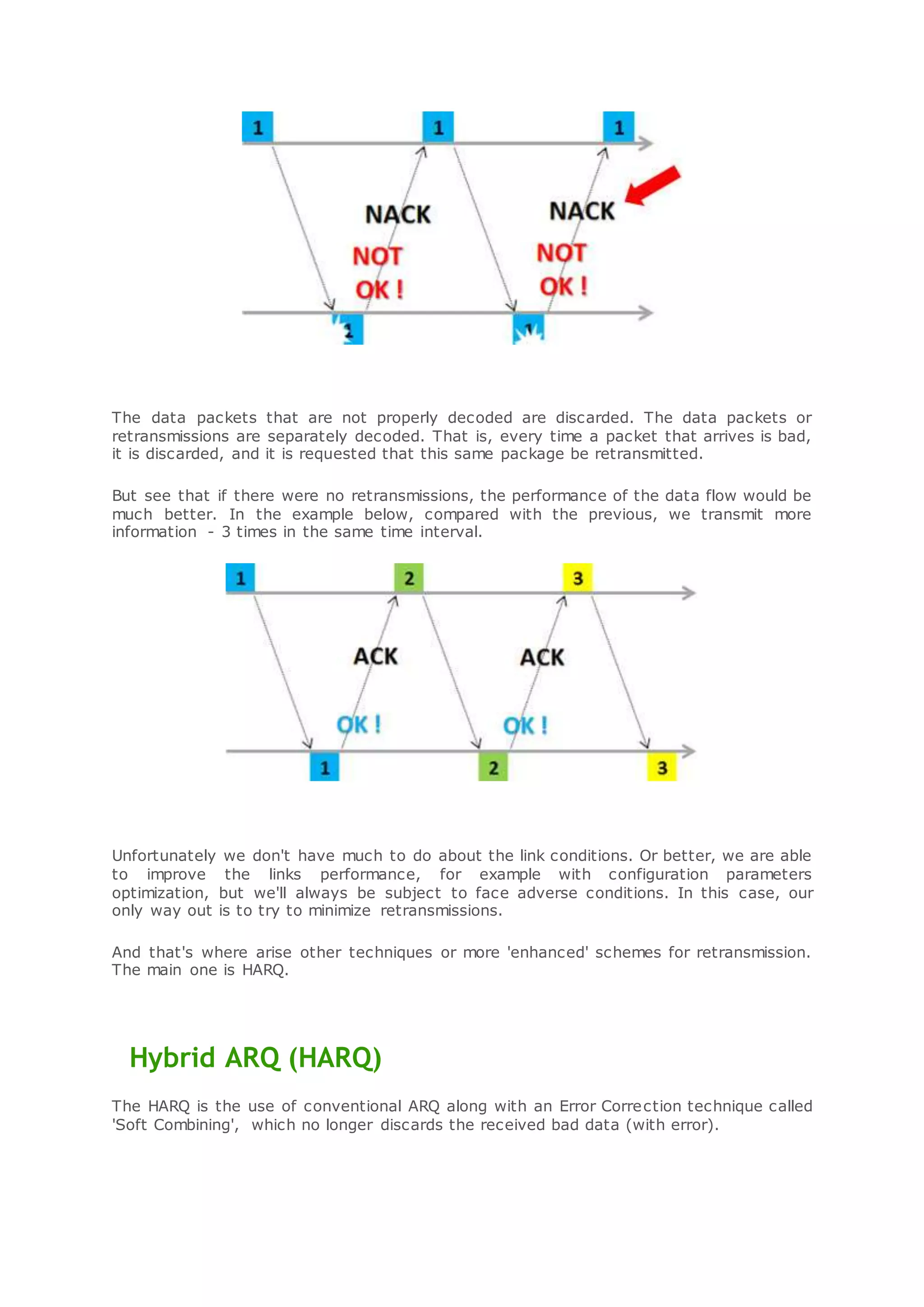 1 1 1

NACK

NOT OK !

NACK

NOT OK !

1 1

The data packets that are not properly decoded are discarded. The data packets or retransmissions are separately decoded. That is, every time a packet that arrives is bad, it is discarded, and it is requested that this same package be retransmitted.

But see that if there were no retransmissions, the performance of the data flow would be much better. In the example below, compared with the previous, we transmit more information - 3 times in the same time interval.

1 2 3

ACK

OK !

ACK

OK !

1 2 3

Unfortunately we don't have much to do about the link conditions. Or better, we are able to improve the links performance, for example with configuration parameters optimization, but we'll always be subject to face adverse conditions. In this case, our only way out is to try to minimize retransmissions.

And that's where arise other techniques or more 'enhanced' schemes for retransmission. The main one is HARQ.

Hybrid ARQ (HARQ)

The HARQ is the use of conventional ARQ along with an Error Correction technique called 'Soft Combining', which no longer discards the received bad data (with error).